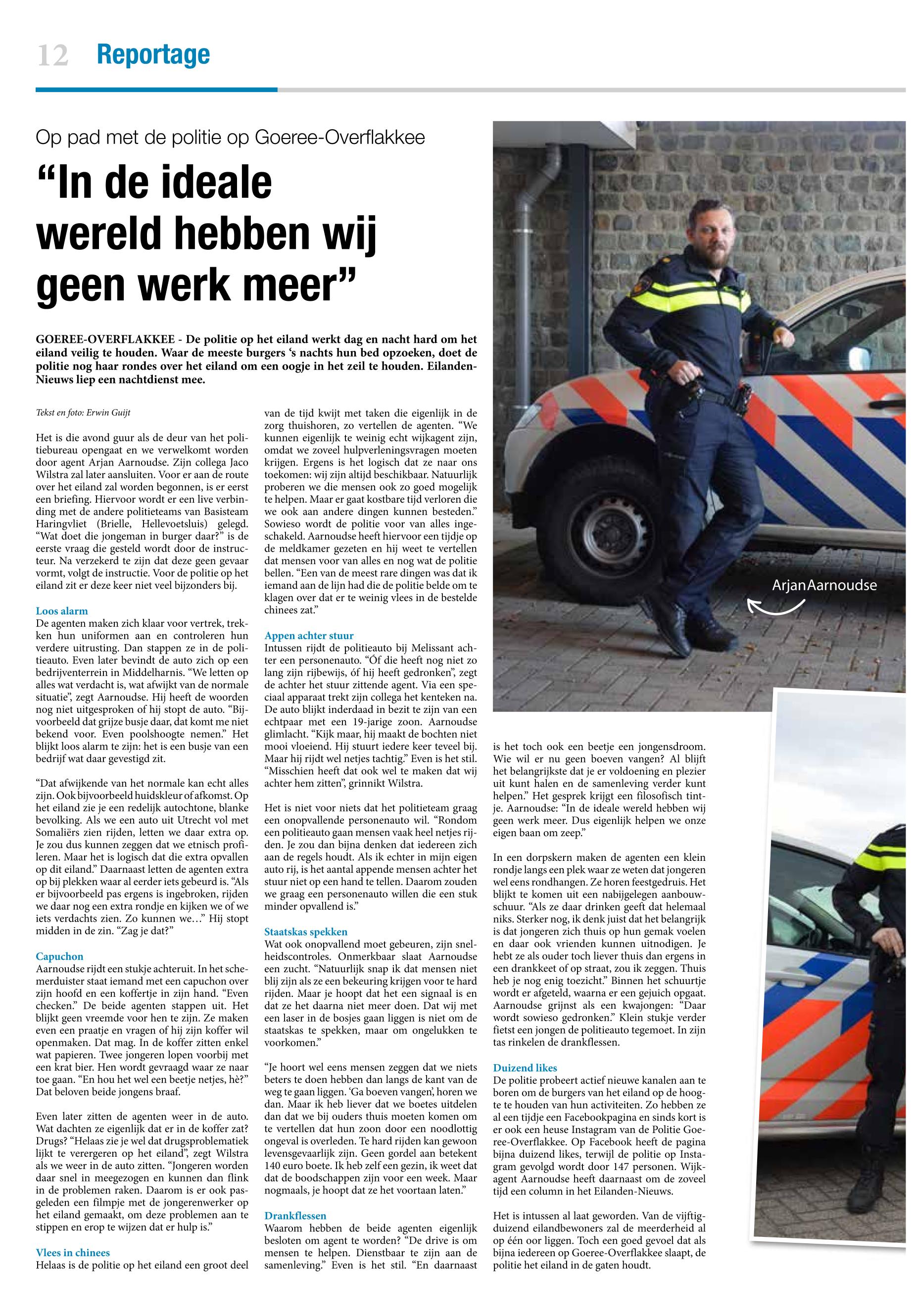 12 Reportage

Op pad met de politie op Goeree-Overflakkee

“In de ideale wereld hebben wij geen werk meer”

GOEREE-OVERFLAKKEE - De politie op het eiland werkt dag en nacht hard om het eiland veilig te houden. Waar de meeste burgers ‘s nachts hun bed opzoeken, doet de politie nog haar rondes over het eiland om een oogje in het zeil te houden. Eilanden-Nieuws liep een nachtdienst mee.

Tekst en foto: Erwin Guijt

Het is die avond guur als de deur van het politiebureau opengaat en we verwelkomt worden door agent Arjan Aarnoudse. Zijn collega Jaco Wilstra zal later aansluiten. Voor er aan de route over het eiland zal worden begonnen, is er eerst een briefing. Hiervoor wordt er een live verbinding met de andere politieteams van Basisteam Haringvliet (Brielle, Hellevoetsluis) gelegd. “Wat doet die jongeman in burger daar?” is de eerste vraag die gesteld wordt door de instructeur. Na verzekerd te zijn dat deze geen gevaar vormt, volgt de instructie. Voor de politie op het eiland zit er deze keer niet veel bijzonders bij.

Loos alarm
De agenten maken zich klaar voor vertrek, trekken hun uniformen aan en controleren hun verdere uitrusting. Dan stappen ze in de politieauto. Even later bevindt de auto zich op een bedrijventerrein in Middelharnis. “We letten op alles wat verdacht is, wat afwijkt van de normale situatie”, zegt Aarnoudse. Hij heeft de woorden nog niet uitgesproken of hij stopt de auto. “Bijvoorbeeld dat grijze busje daar, dat komt me niet bekend voor. Even poolshoogte nemen.” Het blijkt loos alarm te zijn: het is een busje van een bedrijf wat daar gevestigd zit.

“Dat afwijkende van het normale kan echt alles zijn. Ook bijvoorbeeld huidskleur of afkomst. Op het eiland zie je een redelijk autochtone, blanke bevolking. Als we een auto uit Utrecht vol met Somaliërs zien rijden, letten we daar extra op. Je zou dus kunnen zeggen dat we etnisch profileren. Maar het is logisch dat die extra opvallen op dit eiland.” Daarnaast letten de agenten extra op bij plekken waar al eerder iets gebeurd is. “Als er bijvoorbeeld pas ergens is ingebroken, rijden we daar nog een extra rondje en kijken we of we iets verdachts zien. Zo kunnen we…” Hij stopt midden in de zin. “Zag je dat?”

Capuchon
Aarnoudse rijdt een stukje achteruit. In het schemerduister staat iemand met een capuchon over zijn hoofd en een koffertje in zijn hand. “Even checken.” De beide agenten stappen uit. Het blijkt geen vreemde voor hen te zijn. Ze maken even een praatje en vragen of hij zijn koffer wil openmaken. Dat mag. In de koffer zitten enkel wat papieren. Twee jongeren lopen voorbij met een krat bier. Hen wordt gevraagd waar ze naar toe gaan. “En hou het wel een beetje netjes, hè?” Dat beloven beide jongens braaf.

Even later zitten de agenten weer in de auto. Wat dachten ze eigenlijk dat er in de koffer zat? Drugs? “Helaas zie je wel dat drugsproblematiek lijkt te verergeren op het eiland”, zegt Wilstra als we weer in de auto zitten. “Jongeren worden daar snel in meegezogen en kunnen dan flink in de problemen raken. Daarom is er ook pasgeleden een filmpje met de jongerenwerker op het eiland gemaakt, om deze problemen aan te stippen en erop te wijzen dat er hulp is.”

Vlees in chinees
Helaas is de politie op het eiland een groot deel van de tijd kwijt met taken die eigenlijk in de zorg thuishoren, zo vertellen de agenten. “We kunnen eigenlijk te weinig echt wijkagent zijn, omdat we zoveel hulpverleningsvragen moeten krijgen. Ergens is het logisch dat ze naar ons toekomen: wij zijn altijd beschikbaar. Natuurlijk proberen we die mensen ook zo goed mogelijk te helpen. Maar er gaat kostbare tijd verloren die we ook aan andere dingen kunnen besteden.” Sowieso wordt de politie voor van alles ingeschakeld. Aarnoudse heeft hiervoor een tijdje op de meldkamer gezeten en hij weet te vertellen dat mensen voor van alles en nog wat de politie bellen. “Een van de meest rare dingen was dat ik iemand aan de lijn had die de politie belde om te klagen over dat er te weinig vlees in de bestelde chinees zat.”

Appen achter stuur
Intussen rijdt de politieauto bij Melissant achter een personenauto. “Óf die heeft nog niet zo lang zijn rijbewijs, óf hij heeft gedronken”, zegt de achter het stuur zittende agent. Via een speciaal apparaat trekt zijn collega het kenteken na. De auto blijkt inderdaad in bezit te zijn van een echtpaar met een 19-jarige zoon. Aarnoudse glimlacht. “Kijk maar, hij maakt de bochten niet mooi vloeiend. Hij stuurt iedere keer teveel bij. Maar hij rijdt wel netjes tachtig.” Even is het stil. “Misschien heeft dat ook wel te maken dat wij achter hem zitten”, grinnikt Wilstra.

Het is niet voor niets dat het politieteam graag een onopvallende personenauto wil. “Rondom een politieauto gaan mensen vaak heel netjes rijden. Je zou dan bijna denken dat iedereen zich aan de regels houdt. Als ik echter in mijn eigen auto rij, is het aantal appende mensen achter het stuur niet op een hand te tellen. Daarom zouden we graag een personenauto willen die een stuk minder opvallend is.”

Staatskas spekken
Wat ook onopvallend moet gebeuren, zijn snelheidscontroles. Onmerkbaar slaat Aarnoudse een zucht. “Natuurlijk snap ik dat mensen niet blij zijn als ze een bekeuring krijgen voor te hard rijden. Maar je hoopt dat het een signaal is en dat ze het daarna niet meer doen. Dat wij met een laser in de bosjes gaan liggen is niet om de staatskas te spekken, maar om ongelukken te voorkomen.”

“Je hoort wel eens mensen zeggen dat we niets beters te doen hebben dan langs de kant van de weg te gaan liggen. ‘Ga boeven vangen’, horen we dan. Maar ik heb liever dat we boetes uitdelen dan dat we bij ouders thuis moeten komen om te vertellen dat hun zoon door een noodlottig ongeval is overleden. Te hard rijden kan gewoon levensgevaarlijk zijn. Geen gordel aan betekent 140 euro boete. Ik heb zelf een gezin, ik weet dat dat de boodschappen zijn voor een week. Maar nogmaals, je hoopt dat ze het voortaan laten.”

Drankflessen
Waarom hebben de beide agenten eigenlijk besloten om agent te worden? “De drive is om mensen te helpen. Dienstbaar te zijn aan de samenleving.” Even is het stil. “En daarnaast is het toch ook een beetje een jongensdroom. Wie wil er nu geen boeven vangen? Al blijft het belangrijkste dat je er voldoening en plezier uit kunt halen en de samenleving verder kunt helpen.” Het gesprek krijgt een filosofisch tintje. Aarnoudse: “In de ideale wereld hebben wij geen werk meer. Dus eigenlijk helpen we onze eigen baan om zeep.”

In een dorpskern maken de agenten een klein rondje langs een plek waar ze weten dat jongeren wel eens rondhangen. Ze horen feestgedruis. Het blijkt te komen uit een nabijgelegen aanbouwschuur. “Als ze daar drinken geeft dat helemaal niks. Sterker nog, ik denk juist dat het belangrijk is dat jongeren zich thuis op hun gemak voelen en daar ook vrienden kunnen uitnodigen. Je hebt ze als ouder toch liever thuis dan ergens in een drankkeet of op straat, zou ik zeggen. Thuis heb je nog enig toezicht.” Binnen het schuurtje wordt er afgeteld, waarna er een gejuich opgaat. Aarnoudse grijnst als een kwajongen: “Daar wordt sowieso gedronken.” Klein stukje verder fietst een jongen de politieauto tegemoet. In zijn tas rinkelen de drankflessen.

Duizend likes
De politie probeert actief nieuwe kanalen aan te boren om de burgers van het eiland op de hoogte te houden van hun activiteiten. Zo hebben ze al een tijdje een Facebookpagina en sinds kort is er ook een heuse Instagram van de Politie Goeree-Overflakkee. Op Facebook heeft de pagina bijna duizend likes, terwijl de politie op Instagram gevolgd wordt door 147 personen. Wijkagent Aarnoudse heeft daarnaast om de zoveel tijd een column in het Eilanden-Nieuws.

Het is intussen al laat geworden. Van de vijftigduizend eilandbewoners zal de meerderheid al op één oor liggen. Toch een goed gevoel dat als bijna iedereen op Goeree-Overflakkee slaapt, de politie het eiland in de gaten houdt.

Arjan Aarnoudse